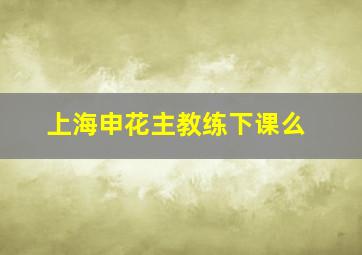 上海申花主教练下课么